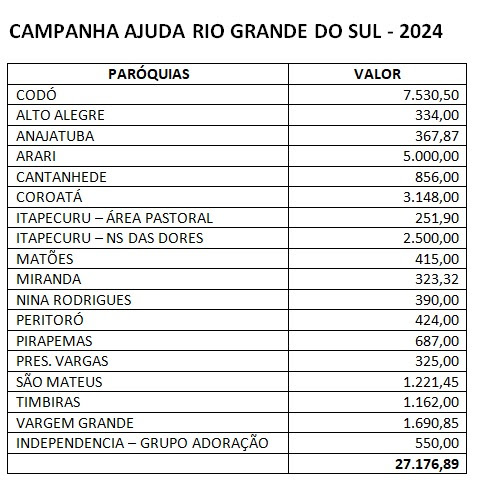 CAMPANHA AJUDA RIO GRANDE DO SUL - 2024

| PARÓQUIAS | VALOR |
|---|---|
| CODÓ | 7.530,50 |
| ALTO ALEGRE | 334,00 |
| ANAJATUBA | 367,87 |
| ARARI | 5.000,00 |
| CANTANHEDE | 856,00 |
| COROATÁ | 3.148,00 |
| ITAPECURU – ÁREA PASTORAL | 251,90 |
| ITAPECURU – NS DAS DORES | 2.500,00 |
| MATÕES | 415,00 |
| MIRANDA | 323,32 |
| NINA RODRIGUES | 390,00 |
| PERITORÓ | 424,00 |
| PIRAPEMAS | 687,00 |
| PRES. VARGAS | 325,00 |
| SÃO MATEUS | 1.221,45 |
| TIMBIRAS | 1.162,00 |
| VARGEM GRANDE | 1.690,85 |
| INDEPENDENCIA – GRUPO ADORAÇÃO | 550,00 |
| | 27.176,89 |